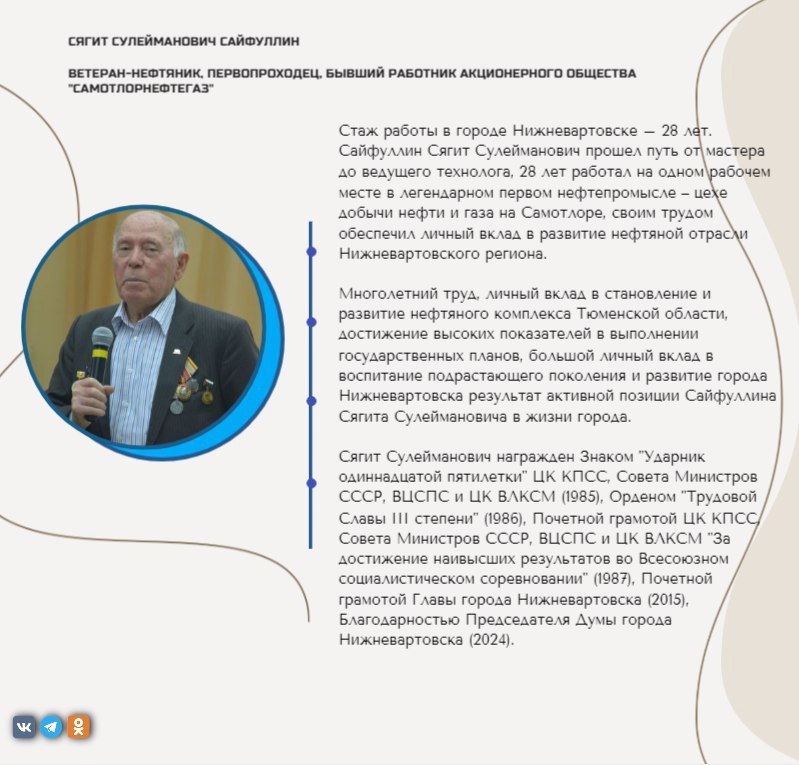 СЯГИТ СУЛЕЙМАНОВИЧ САЙФУЛЛИН

ВЕТЕРАН-НЕФТЯНИК, ПЕРВОПРОХОДЕЦ, БЫВШИЙ РАБОТНИК АКЦИОНЕРНОГО ОБЩЕСТВА "САМОТЛОРНЕФТЕГАЗ"

Стаж работы в городе Нижневартовске — 28 лет. Сайфуллин Сягит Сулейманович прошел путь от мастера до ведущего технолога, 28 лет работал на одном рабочем месте в легендарном первом нефтепромысле – цехе добычи нефти и газа на Самотлоре, своим трудом обеспечил личный вклад в развитие нефтяной отрасли Нижневартовского региона.

Многолетний труд, личный вклад в становление и развитие нефтяного комплекса Тюменской области, достижение высоких показателей в выполнении государственных планов, большой личный вклад в воспитание подрастающего поколения и развитие города Нижневартовска результат активной позиции Сайфуллина Сягита Сулеймановича в жизни города.

Сягит Сулейманович награжден Знаком "Ударник одиннадцатой пятилетки" ЦК КПСС, Совета Министров СССР, ВЦСПС и ЦК ВЛКСМ (1985), Орденом "Трудовой Славы III степени" (1986), Почетной грамотой ЦК КПСС, Совета Министров СССР, ВЦСПС и ЦК ВЛКСМ "За достижение наивысших результатов во Всесоюзном социалистическом соревновании" (1987), Почетной грамотой Главы города Нижневартовска (2015), Благодарностью Председателя Думы города Нижневартовска (2024).